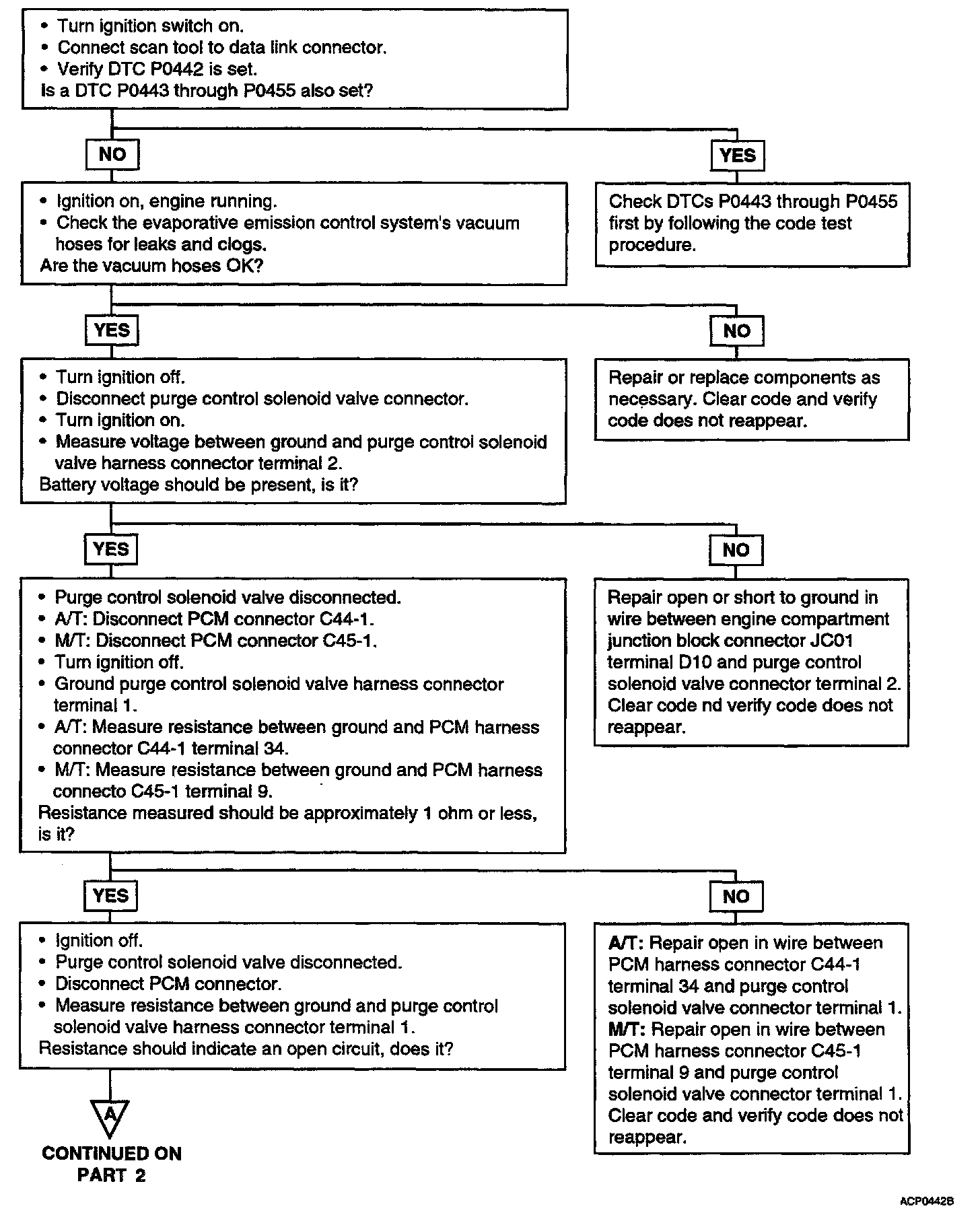 • Turn ignition switch on.
• Connect scan tool to data link connector.
• Verify DTC P0442 is set.
Is a DTC P0443 through P0455 also set?

NO

YES

• Ignition on, engine running.
• Check the evaporative emission control system's vacuum hoses for leaks and clogs.
Are the vacuum hoses OK?

Check DTCs P0443 through P0455 first by following the code test procedure.

YES

NO

• Turn ignition off.
• Disconnect purge control solenoid valve connector.
• Turn ignition on.
• Measure voltage between ground and purge control solenoid valve harness connector terminal 2.
Battery voltage should be present, is it?

Repair or replace components as necessary. Clear code and verify code does not reappear.

YES

NO

• Purge control solenoid valve disconnected.
• A/T: Disconnect PCM connector C44-1.
• M/T: Disconnect PCM connector C45-1.
• Turn ignition off.
• Ground purge control solenoid valve harness connector terminal 1.
• A/T: Measure resistance between ground and PCM harness connector C44-1 terminal 34.
• M/T: Measure resistance between ground and PCM harness connecto C45-1 terminal 9.
Resistance measured should be approximately 1 ohm or less, is it?

Repair open or short to ground in wire between engine compartment junction block connector JC01 terminal D10 and purge control solenoid valve connector terminal 2. Clear code nd verify code does not reappear.

YES

NO

• Ignition off.
• Purge control solenoid valve disconnected.
• Disconnect PCM connector.
• Measure resistance between ground and purge control solenoid valve harness connector terminal 1.
Resistance should indicate an open circuit, does it?

A/T: Repair open in wire between PCM harness connector C44-1 terminal 34 and purge control solenoid valve connector terminal 1.
M/T: Repair open in wire between PCM harness connector C45-1 terminal 9 and purge control solenoid valve connector terminal 1.
Clear code and verify code does not reappear.

A

CONTINUED ON PART 2

ACP0442B